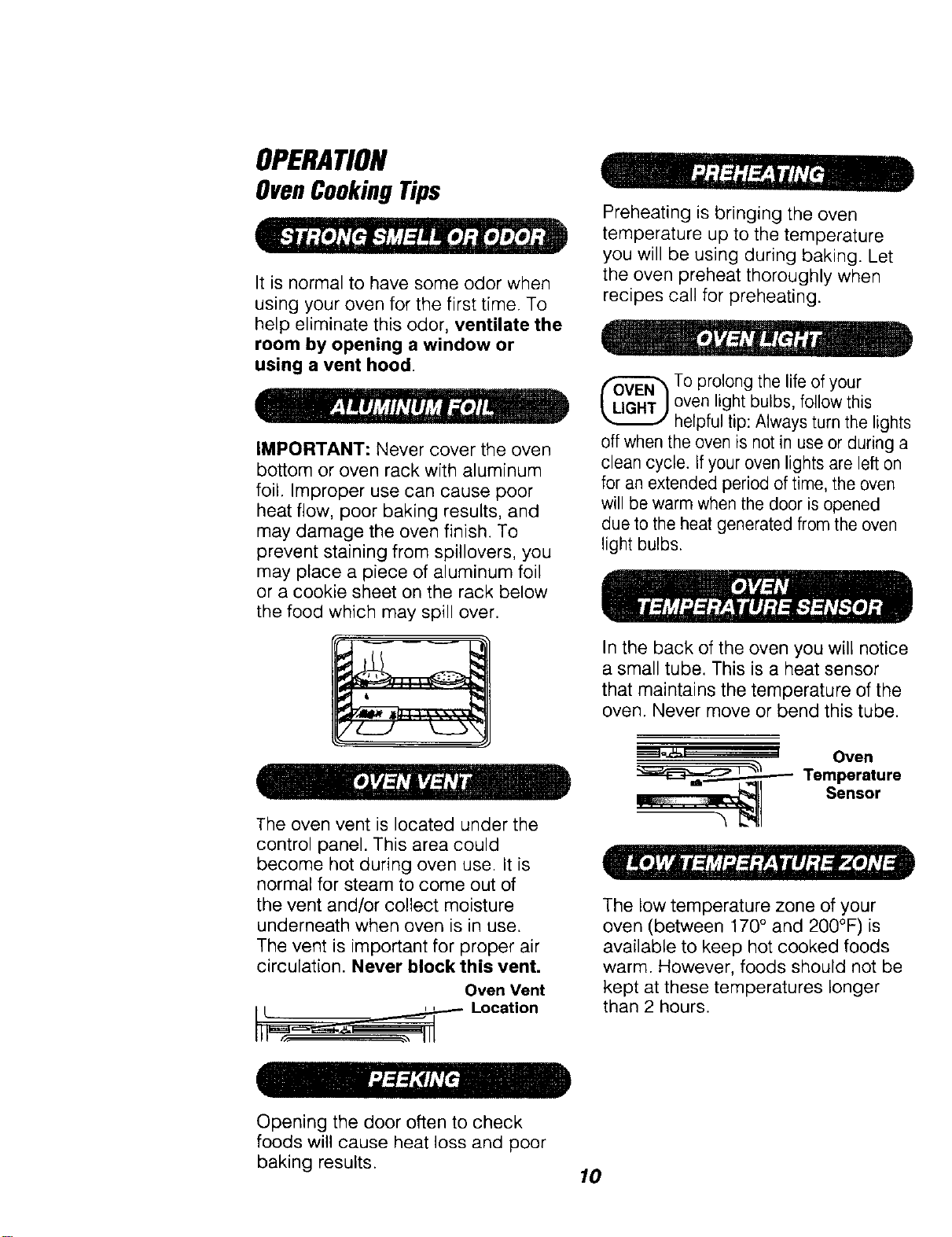 OPERATION

Oven Cooking Tips

STRONG SMELL OR ODOR

It is normal to have some odor when using your oven for the first time. To help eliminate this odor, ventilate the room by opening a window or using a vent hood.

ALUMINUM FOIL

IMPORTANT: Never cover the oven bottom or oven rack with aluminum foil. Improper use can cause poor heat flow, poor baking results, and may damage the oven finish. To prevent staining from spillovers, you may place a piece of aluminum foil or a cookie sheet on the rack below the food which may spill over.

OVEN VENT

The oven vent is located under the control panel. This area could become hot during oven use. It is normal for steam to come out of the vent and/or collect moisture underneath when oven is in use. The vent is important for proper air circulation. Never block this vent.

Oven Vent Location

PEEKING

Opening the door often to check foods will cause heat loss and poor baking results.

PREHEATING

Preheating is bringing the oven temperature up to the temperature you will be using during baking. Let the oven preheat thoroughly when recipes call for preheating.

OVEN LIGHT

OVEN LIGHT

To prolong the life of your oven light bulbs, follow this helpful tip: Always turn the lights off when the oven is not in use or during a clean cycle. If your oven lights are left on for an extended period of time, the oven will be warm when the door is opened due to the heat generated from the oven light bulbs.

OVEN TEMPERATURE SENSOR

In the back of the oven you will notice a small tube. This is a heat sensor that maintains the temperature of the oven. Never move or bend this tube.

Oven Temperature Sensor

LOW TEMPERATURE ZONE

The low temperature zone of your oven (between 170° and 200°F) is available to keep hot cooked foods warm. However, foods should not be kept at these temperatures longer than 2 hours.

10